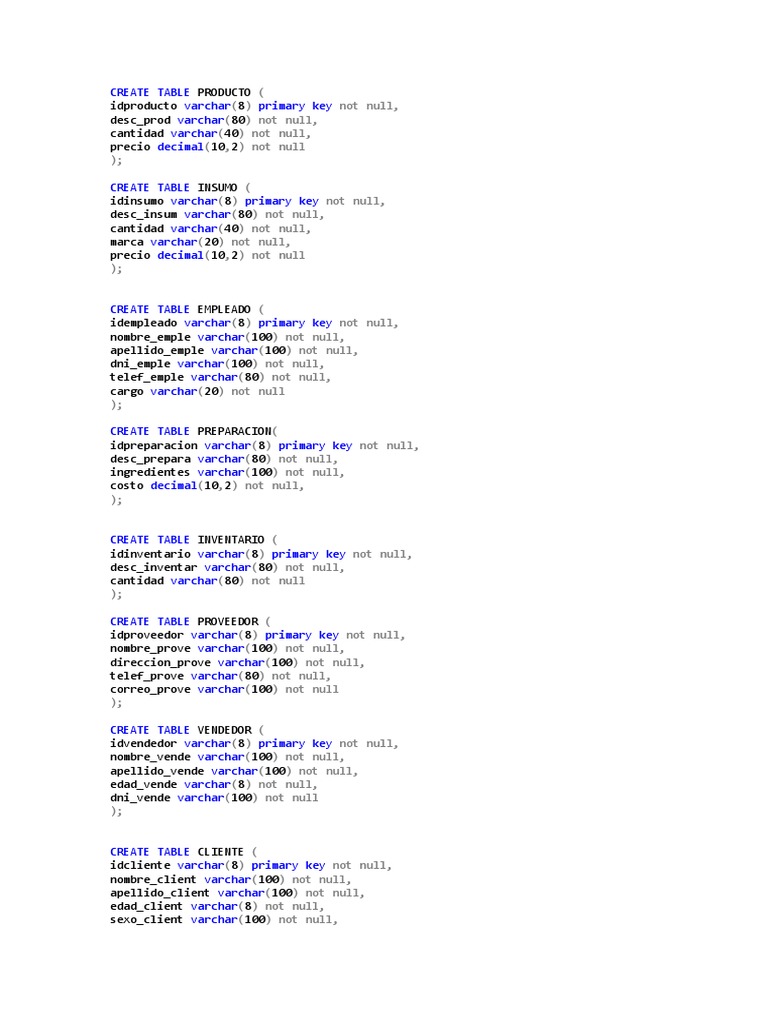 CREATE TABLE PRODUCTO (
idproducto varchar(8) primary key not null,
desc_prod varchar(80) not null,
cantidad varchar(40) not null,
precio decimal(10,2) not null
);

CREATE TABLE INSUMO (
idinsumo varchar(8) primary key not null,
desc_insum varchar(80) not null,
cantidad varchar(40) not null,
marca varchar(20) not null,
precio decimal(10,2) not null
);

CREATE TABLE EMPLEADO (
idempleado varchar(8) primary key not null,
nombre_emple varchar(100) not null,
apellido_emple varchar(100) not null,
dni_emple varchar(100) not null,
telef_emple varchar(80) not null,
cargo varchar(20) not null
);

CREATE TABLE PREPARACION(
idpreparacion varchar(8) primary key not null,
desc_prepara varchar(80) not null,
ingredientes varchar(100) not null,
costo decimal(10,2) not null,
);

CREATE TABLE INVENTARIO (
idinventario varchar(8) primary key not null,
desc_inventar varchar(80) not null,
cantidad varchar(80) not null
);

CREATE TABLE PROVEEDOR (
idproveedor varchar(8) primary key not null,
nombre_prove varchar(100) not null,
direccion_prove varchar(100) not null,
telef_prove varchar(80) not null,
correo_prove varchar(100) not null
);

CREATE TABLE VENDEDOR (
idvendedor varchar(8) primary key not null,
nombre_vende varchar(100) not null,
apellido_vende varchar(100) not null,
edad_vende varchar(8) not null,
dni_vende varchar(100) not null
);

CREATE TABLE CLIENTE (
idcliente varchar(8) primary key not null,
nombre_client varchar(100) not null,
apellido_client varchar(100) not null,
edad_client varchar(8) not null,
sexo_client varchar(100) not null,